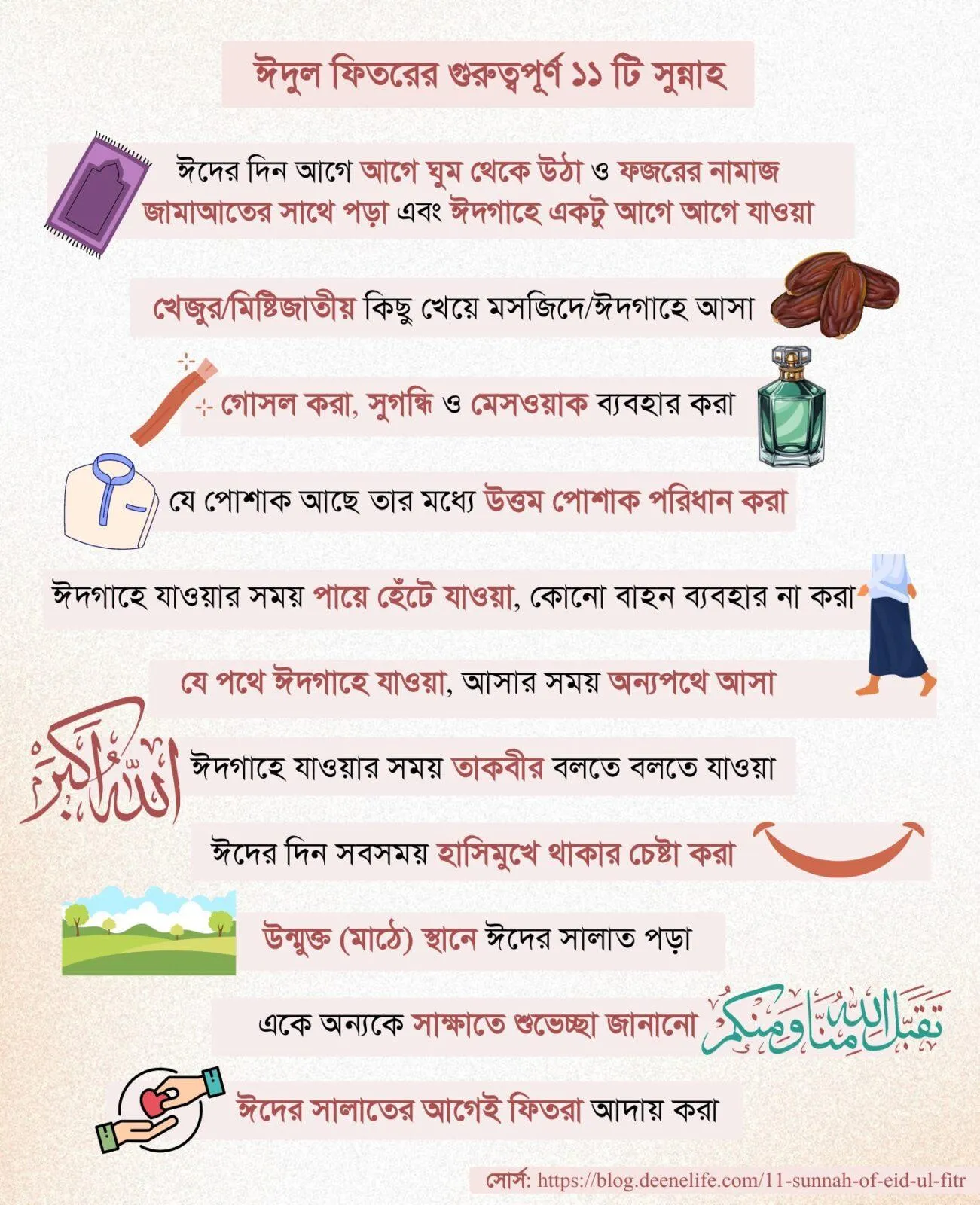 ঈদুল ফিতরের গুরুত্বপূর্ণ ১১ টি সুন্নাহ

ঈদের দিন আগে আগে ঘুম থেকে উঠা ও ফজরের নামাজ জামাআতের সাথে পড়া এবং ঈদগাহে একটু আগে আগে যাওয়া

খেজুর/মিষ্টিজাতীয় কিছু খেয়ে মসজিদে/ঈদগাহে আসা

গোসল করা, সুগন্ধি ও মেসওয়াক ব্যবহার করা

যে পোশাক আছে তার মধ্যে উত্তম পোশাক পরিধান করা

ঈদগাহে যাওয়ার সময় পায়ে হেঁটে যাওয়া, কোনো বাহন ব্যবহার না করা

যে পথে ঈদগাহে যাওয়া, আসার সময় অন্যপথে আসা

الله أكبر

ঈদগাহে যাওয়ার সময় তাকবীর বলতে বলতে যাওয়া

ঈদের দিন সবসময় হাসিমুখে থাকার চেষ্টা করা

উন্মুক্ত (মাঠে) স্থানে ঈদের সালাত পড়া

একে অন্যকে সাক্ষাতে শুভেচ্ছা জানানো

تقبل الله منا ومنكم

ঈদের সালাতের আগেই ফিতরা আদায় করা

সোর্স: https://blog.deenelife.com/11-sunnah-of-eid-ul-fitr